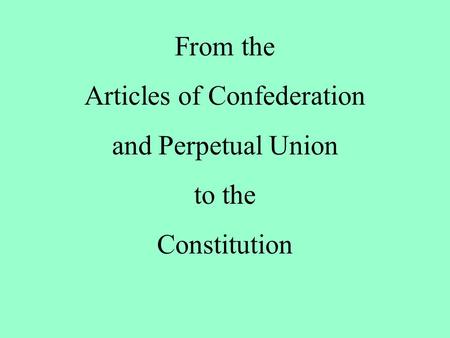 From the
Articles of Confederation
and Perpetual Union
to the
Constitution